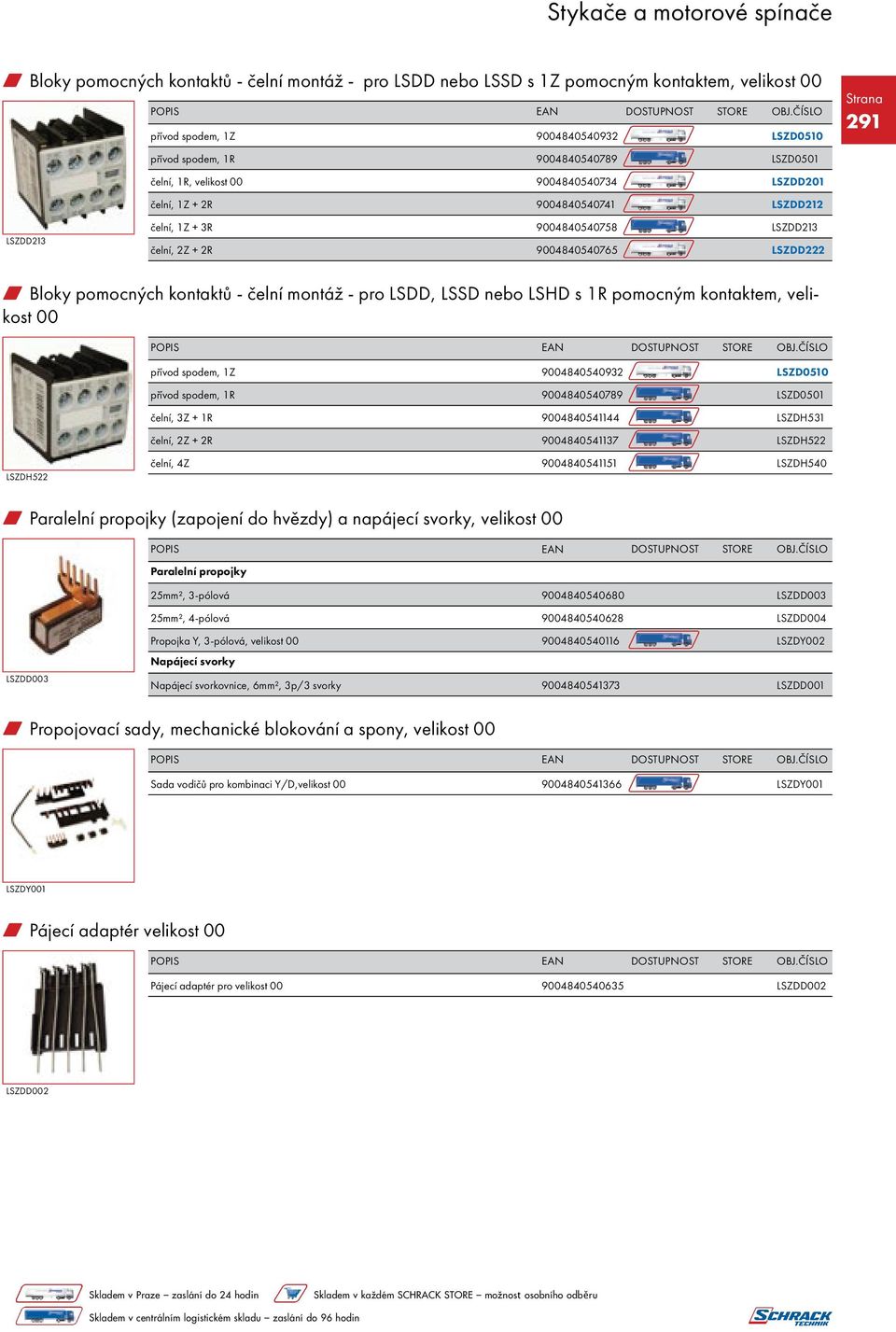 Stykače a motorové spínače

Strana 291

Bloky pomocných kontaktů - čelní montáž - pro LSDD nebo LSSD s 1Z pomocným kontaktem, velikost 00

| POPIS | EAN | DOSTUPNOST | STORE | OBJ.ČÍSLO |
|---|---|---|---|---|
| přívod spodem, 1Z | 9004840540932 | | | LSZD0510 |
| přívod spodem, 1R | 9004840540789 | | | LSZD0501 |
| čelní, 1R, velikost 00 | 9004840540734 | | | LSZDD201 |
| čelní, 1Z + 2R | 9004840540741 | | | LSZDD212 |
| čelní, 1Z + 3R | 9004840540758 | | | LSZDD213 |
| čelní, 2Z + 2R | 9004840540765 | | | LSZDD222 |

LSZDD213

Bloky pomocných kontaktů - čelní montáž - pro LSDD, LSSD nebo LSHD s 1R pomocným kontaktem, velikost 00

| POPIS | EAN | DOSTUPNOST | STORE | OBJ.ČÍSLO |
|---|---|---|---|---|
| přívod spodem, 1Z | 9004840540932 | | | LSZD0510 |
| přívod spodem, 1R | 9004840540789 | | | LSZD0501 |
| čelní, 3Z + 1R | 9004840541144 | | | LSZDH531 |
| čelní, 2Z + 2R | 9004840541137 | | | LSZDH522 |
| čelní, 4Z | 9004840541151 | | | LSZDH540 |

LSZDH522

Paralelní propojky (zapojení do hvězdy) a napájecí svorky, velikost 00

| POPIS | EAN | DOSTUPNOST | STORE | OBJ.ČÍSLO |
|---|---|---|---|---|
| Paralelní propojky | | | | |
| 25mm², 3-pólová | 9004840540680 | | | LSZDD003 |
| 25mm², 4-pólová | 9004840540628 | | | LSZDD004 |
| Propojka Y, 3-pólová, velikost 00 | 9004840540116 | | | LSZDY002 |
| Napájecí svorky | | | | |
| Napájecí svorkovnice, 6mm², 3p/3 svorky | 9004840541373 | | | LSZDD001 |

LSZDD003

Propojovací sady, mechanické blokování a spony, velikost 00

| POPIS | EAN | DOSTUPNOST | STORE | OBJ.ČÍSLO |
|---|---|---|---|---|
| Sada vodičů pro kombinaci Y/D,velikost 00 | 9004840541366 | | | LSZDY001 |

LSZDY001

Pájecí adaptér velikost 00

| POPIS | EAN | DOSTUPNOST | STORE | OBJ.ČÍSLO |
|---|---|---|---|---|
| Pájecí adaptér pro velikost 00 | 9004840540635 | | | LSZDD002 |

LSZDD002

Skladem v Praze – zaslání do 24 hodin
Skladem v každém SCHRACK STORE – možnost osobního odběru
Skladem v centrálním logistickém skladu – zaslání do 96 hodin

SCHRACK TECHNIK